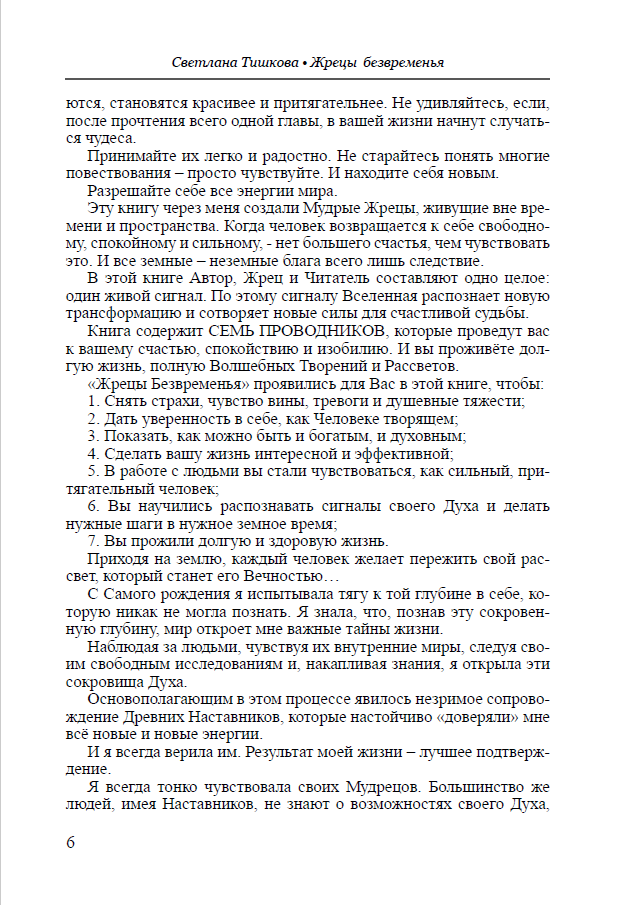 Светлана Тишкова • Жрецы безвременья

ются, становятся красивее и притягательнее. Не удивляйтесь, если, после прочтения всего одной главы, в вашей жизни начнут случаться чудеса.

Принимайте их легко и радостно. Не старайтесь понять многие повествования – просто чувствуйте. И находите себя новым.

Разрешайте себе все энергии мира.

Эту книгу через меня создали Мудрые Жрецы, живущие вне времени и пространства. Когда человек возвращается к себе свободному, спокойному и сильному, - нет большего счастья, чем чувствовать это. И все земные – неземные блага всего лишь следствие.

В этой книге Автор, Жрец и Читатель составляют одно целое: один живой сигнал. По этому сигналу Вселенная распознает новую трансформацию и сотворяет новые силы для счастливой судьбы.

Книга содержит СЕМЬ ПРОВОДНИКОВ, которые проведут вас к вашему счастью, спокойствию и изобилию. И вы проживёте долгую жизнь, полную Волшебных Творений и Рассветов.

«Жрецы Безвременья» проявились для Вас в этой книге, чтобы:
1. Снять страхи, чувство вины, тревоги и душевные тяжести;
2. Дать уверенность в себе, как Человеке творящем;
3. Показать, как можно быть и богатым, и духовным;
4. Сделать вашу жизнь интересной и эффективной;
5. В работе с людьми вы стали чувствоваться, как сильный, притягательный человек;
6. Вы научились распознавать сигналы своего Духа и делать нужные шаги в нужное земное время;
7. Вы прожили долгую и здоровую жизнь.

Приходя на землю, каждый человек желает пережить свой рассвет, который станет его Вечностью…

С Самого рождения я испытывала тягу к той глубине в себе, которую никак не могла познать. Я знала, что, познав эту сокровенную глубину, мир откроет мне важные тайны жизни.

Наблюдая за людьми, чувствуя их внутренние миры, следуя своим свободным исследованиям и, накапливая знания, я открыла эти сокровища Духа.

Основополагающим в этом процессе явилось незримое сопровождение Древних Наставников, которые настойчиво «доверяли» мне всё новые и новые энергии.

И я всегда верила им. Результат моей жизни – лучшее подтверждение.

Я всегда тонко чувствовала своих Мудрецов. Большинство же людей, имея Наставников, не знают о возможностях своего Духа,

6